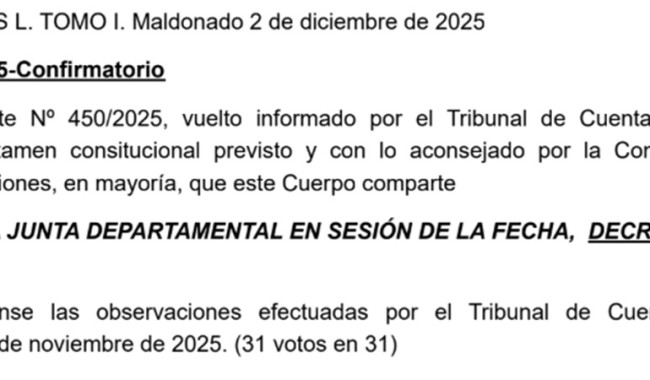 S L. TOMO I. Maldonado 2 de diciembre de 2025

5-Confirmatorio

te Nº 450/2025, vuelto informado por el Tribunal de Cuenta tamen consitucional previsto y con lo aconsejado por la Cor iones, en mayoría, que este Cuerpo comparte

JUNTA DEPARTAMENTAL EN SESIÓN DE LA FECHA, DECR

nse las observaciones efectuadas por el Tribunal de Cue de noviembre de 2025. (31 votos en 31)